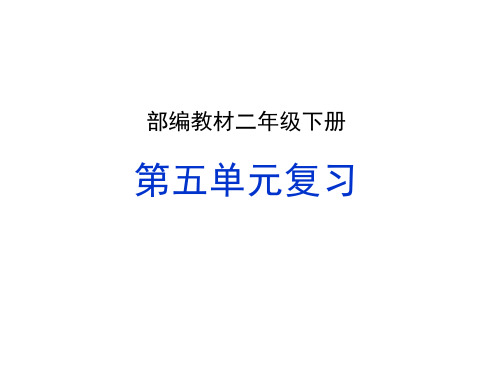 部编教材二年级下册

第五单元复习